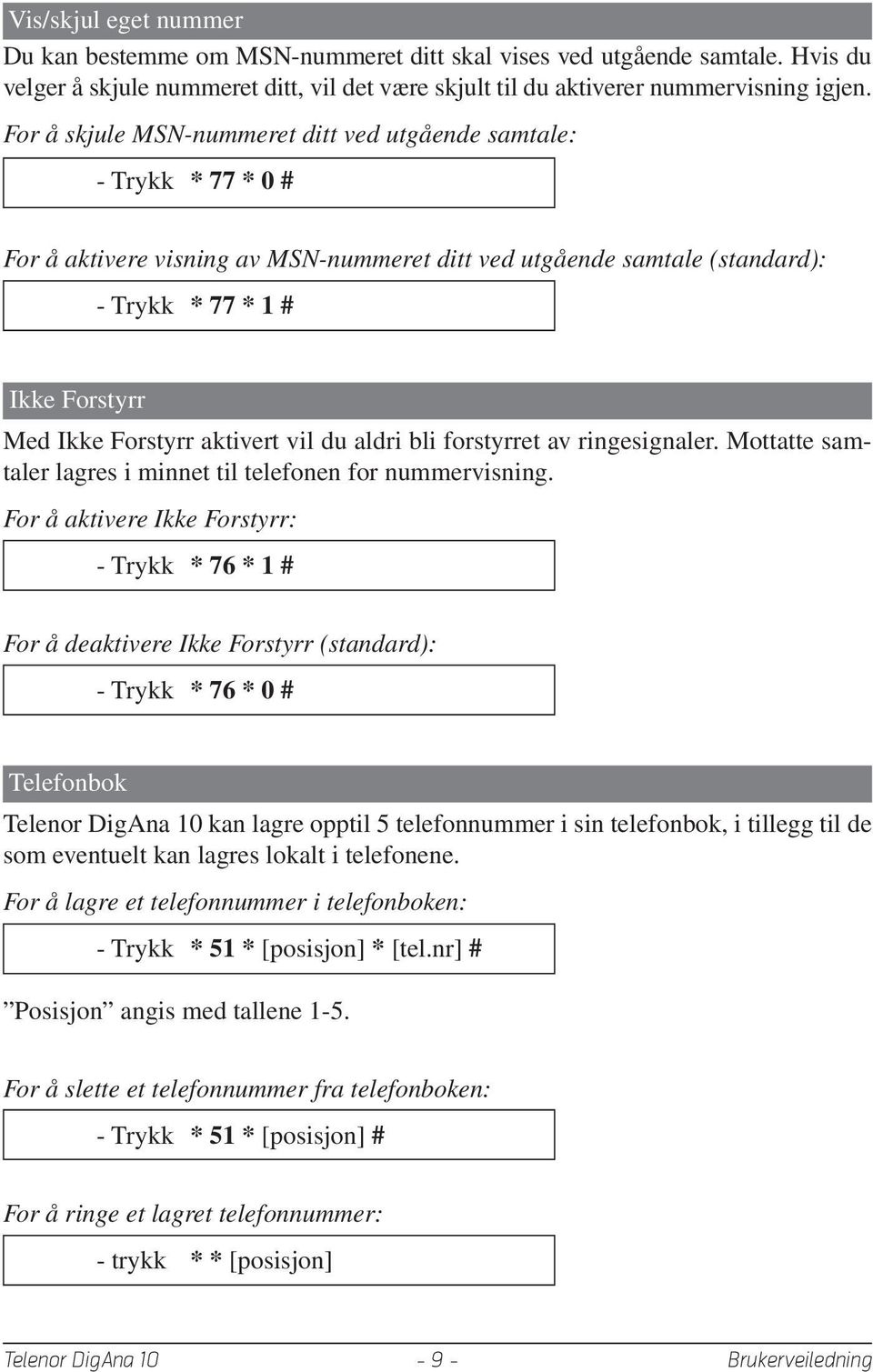 Vis/skjul eget nummer

Du kan bestemme om MSN-nummeret ditt skal vises ved utgående samtale. Hvis du velger å skjule nummeret ditt, vil det være skjult til du aktiverer nummervisning igjen.

For å skjule MSN-nummeret ditt ved utgående samtale:

- Trykk * 77 * 0 #

For å aktivere visning av MSN-nummeret ditt ved utgående samtale (standard):

- Trykk * 77 * 1 #

Ikke Forstyrr

Med Ikke Forstyrr aktivert vil du aldri bli forstyrret av ringesignaler. Mottatte samtaler lagres i minnet til telefonen for nummervisning.

For å aktivere Ikke Forstyrr:

- Trykk * 76 * 1 #

For å deaktivere Ikke Forstyrr (standard):

- Trykk * 76 * 0 #

Telefonbok

Telenor DigAna 10 kan lagre opptil 5 telefonnummer i sin telefonbok, i tillegg til de som eventuelt kan lagres lokalt i telefonene.

For å lagre et telefonnummer i telefonboken:

- Trykk * 51 * [posisjon] * [tel.nr] #

”Posisjon” angis med tallene 1-5.

For å slette et telefonnummer fra telefonboken:

- Trykk * 51 * [posisjon] #

For å ringe et lagret telefonnummer:

- trykk * * [posisjon]

Telenor DigAna 10 - 9 - Brukerveiledning